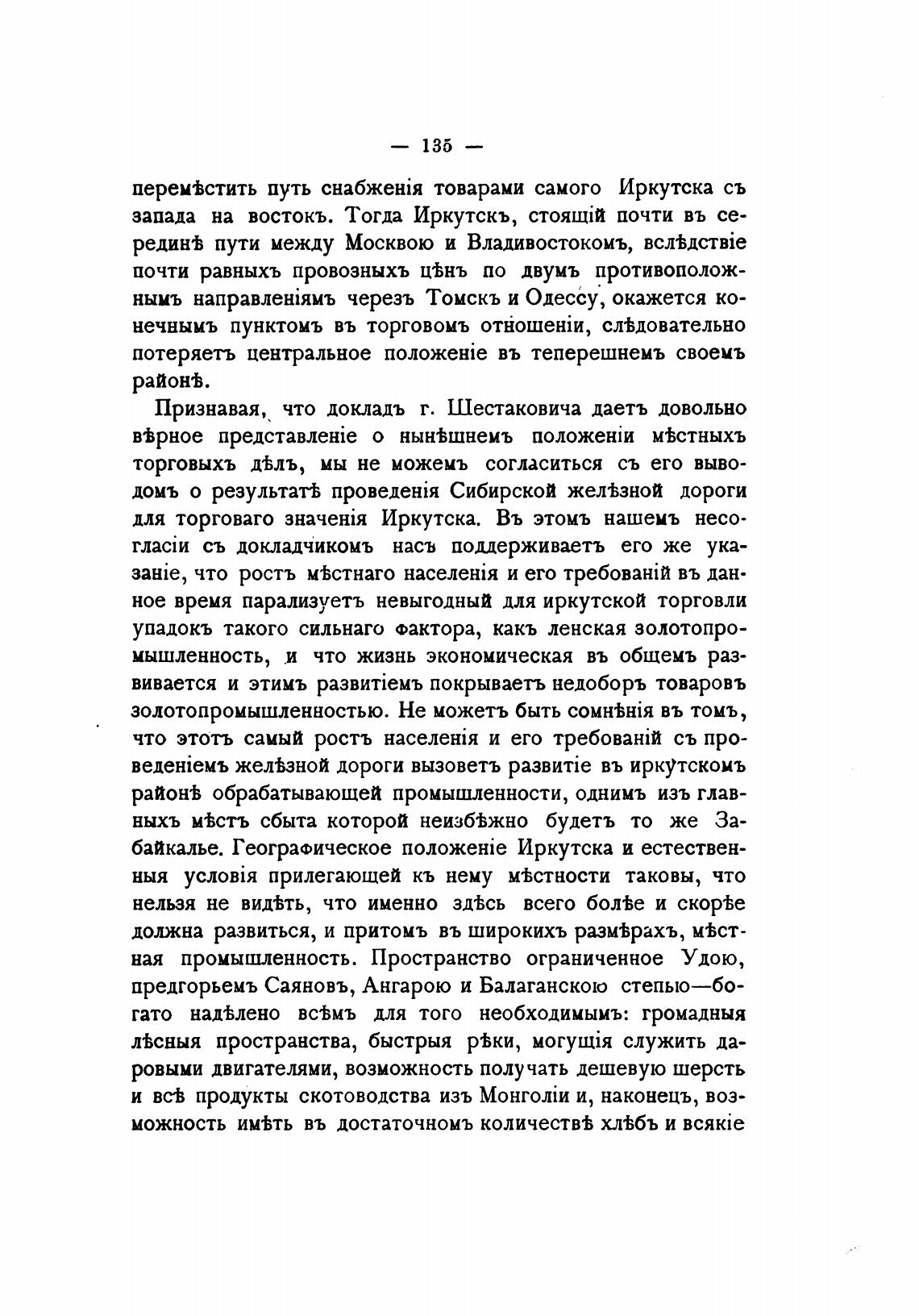 — 135 —

перемѣстить путь снабженія товарами самого Иркутска съ запада на востокъ. Тогда Иркутскъ, стоящій почти въ серединѣ пути между Москвою и Владивостокомъ, вслѣдствіе почти равныхъ провозныхъ цѣнъ по двумъ противоположнымъ направленіямъ черезъ Томскъ и Одессу, окажется конечнымъ пунктомъ въ торговомъ отношеніи, слѣдовательно потеряетъ центральное положеніе въ теперешнемъ своемъ районѣ.

Признавая, что докладъ г. Шестаковича даетъ довольно вѣрное представленіе о нынѣшнемъ положеніи мѣстныхъ торговыхъ дѣлъ, мы не можемъ согласиться съ его выводомъ о результатѣ проведенія Сибирской желѣзной дороги для торговаго значенія Иркутска. Въ этомъ нашемъ несогласіи съ докладчикомъ насъ поддерживаетъ его же указаніе, что ростъ мѣстнаго населенія и его требованій въ данное время парализуетъ невыгодный для иркутской торговли упадокъ такого сильнаго фактора, какъ ленская золотопромышленность, и что жизнь экономическая въ общемъ развивается и этимъ развитіемъ покрываетъ недоборъ товаровъ золотопромышленностью. Не можетъ быть сомнѣнія въ томъ, что этотъ самый ростъ населенія и его требованій съ проведеніемъ желѣзной дороги вызоветъ развитіе въ иркутскомъ районѣ обрабатывающей промышленности, однимъ изъ главныхъ мѣстъ сбыта которой неизбѣжно будетъ то же Забайкалье. Географическое положеніе Иркутска и естественныя условія прилегающей къ нему мѣстности таковы, что нельзя не видѣть, что именно здѣсь всего болѣе и скорѣе должна развиться, и притомъ въ широкихъ размѣрахъ, мѣстная промышленность. Пространство ограниченное Удою, предгорьемъ Саяновъ, Ангарою и Балаганскою степью—богато надѣлено всѣмъ для того необходимымъ: громадныя лѣсныя пространства, быстрыя рѣки, могущія служить даровыми двигателями, возможность получать дешевую шерсть и всѣ продукты скотоводства изъ Монголіи и, наконецъ, возможность имѣть въ достаточномъ количествѣ хлѣбъ и всякіе